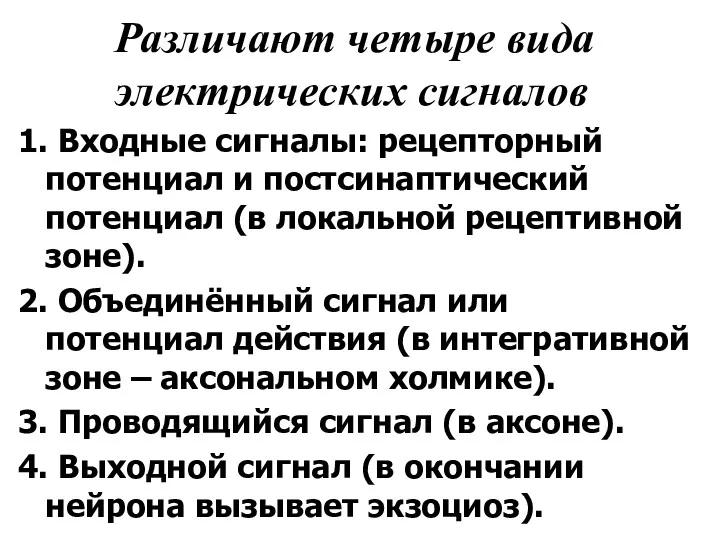 Различают четыре вида электрических сигналов

1. Входные сигналы: рецепторный потенциал и постсинаптический потенциал (в локальной рецептивной зоне).

2. Объединённый сигнал или потенциал действия (в интегративной зоне – аксональном холмике).

3. Проводящийся сигнал (в аксоне).

4. Выходной сигнал (в окончании нейрона вызывает экзоциоз).